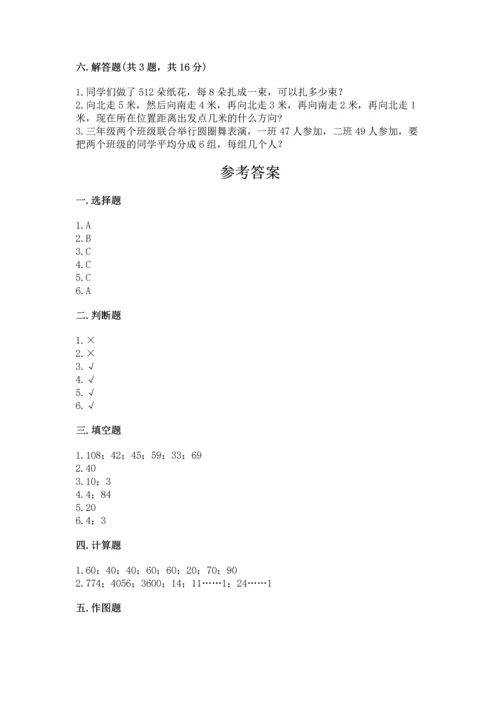 六. 解答题(共 3 题，共 16 分)

1. 同学们做了 512 朵纸花，每 8 朵扎成一束，可以扎多少束？
2. 向北走 5 米，然后向南走 4 米，再向北走 3 米，再向南走 2 米，再向北走 1 米，现在所在位置距离出发点几米的什么方向？
3. 三年级两个班级联合举行圆圈舞表演，一班 47 人参加，二班 49 人参加，要把两个班级的同学平均分成 6 组，每组几个人？

参考答案

一. 选择题

1. A
2. B
3. C
4. C
5. C
6. A

二. 判断题

1. ×
2. ×
3. √
4. √
5. √
6. √

三. 填空题

1. 108；42；45；59；33；69
2. 40
3. 10；3
4. 4；84
5. 20
6. 4；3

四. 计算题

1. 60；40；40；60；60；20；70；90
2. 774；4056；3600；14；11……1；24……1

五. 作图题